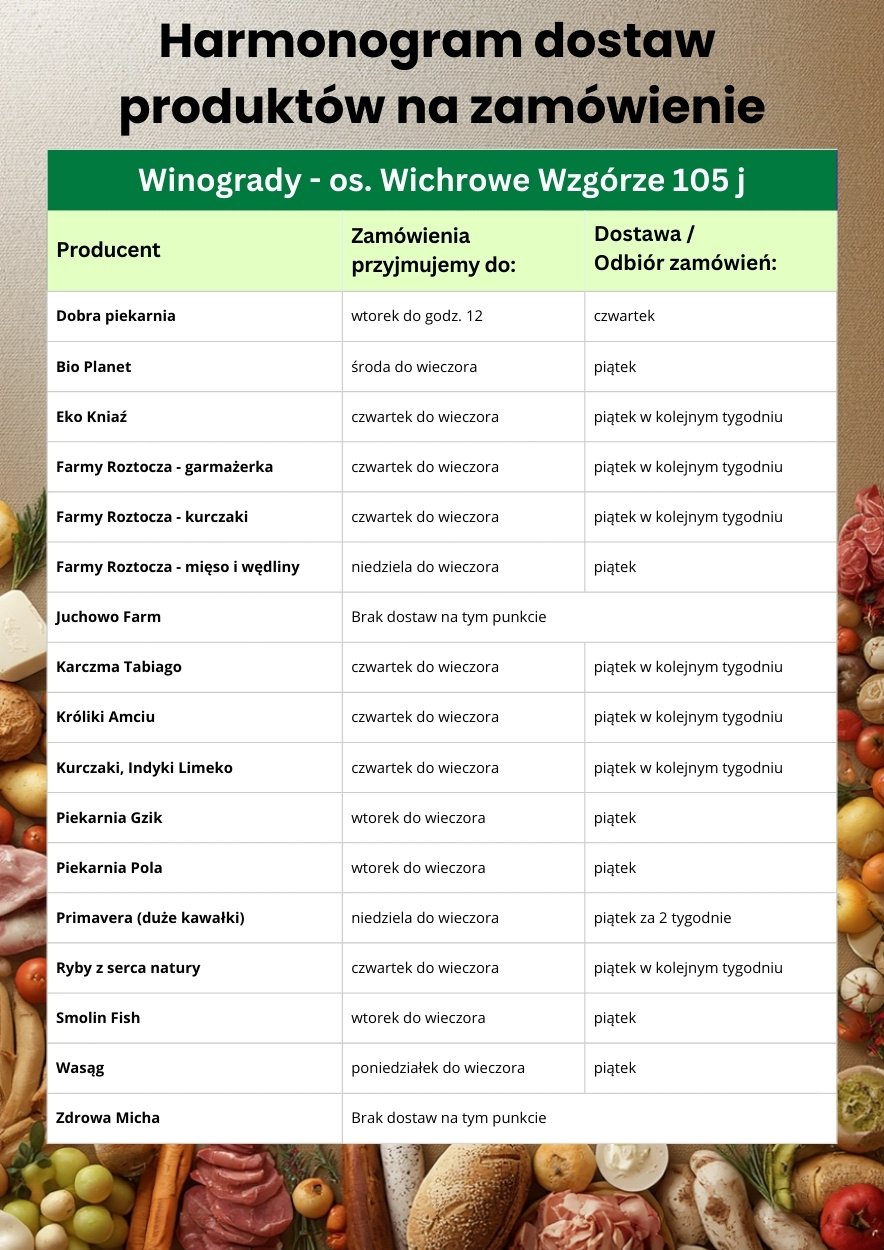 Harmonogram dostaw produktów na zamówienie

Winogrady - os. Wichrowe Wzgórze 105 j

| Producent | Zamówienia przyjmujemy do: | Dostawa / Odbiór zamówień: |
|---|---|---|
| Dobra piekarnia | wtorek do godz. 12 | czwartek |
| Bio Planet | środa do wieczora | piątek |
| Eko Kniaź | czwartek do wieczora | piątek w kolejnym tygodniu |
| Farmy Roztocza - garmażerka | czwartek do wieczora | piątek w kolejnym tygodniu |
| Farmy Roztocza - kurczaki | czwartek do wieczora | piątek w kolejnym tygodniu |
| Farmy Roztocza - mięso i wędliny | niedziela do wieczora | piątek |
| Juchowo Farm | Brak dostaw na tym punkcie | |
| Karczma Tabiago | czwartek do wieczora | piątek w kolejnym tygodniu |
| Króliki Amciu | czwartek do wieczora | piątek w kolejnym tygodniu |
| Kurczaki, Indyki Limeko | czwartek do wieczora | piątek w kolejnym tygodniu |
| Piekarnia Gzik | wtorek do wieczora | piątek |
| Piekarnia Pola | wtorek do wieczora | piątek |
| Primavera (duże kawałki) | niedziela do wieczora | piątek za 2 tygodnie |
| Ryby z serca natury | czwartek do wieczora | piątek w kolejnym tygodniu |
| Smolin Fish | wtorek do wieczora | piątek |
| Wasąg | poniedziałek do wieczora | piątek |
| Zdrowa Micha | Brak dostaw na tym punkcie | |